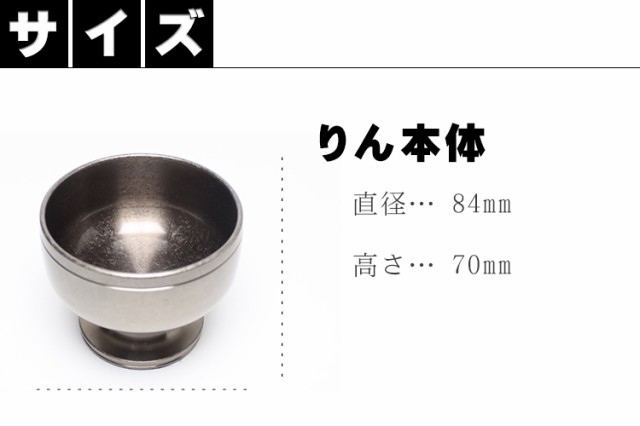 サイズ

りん本体

直径… 84mm

高さ… 70mm